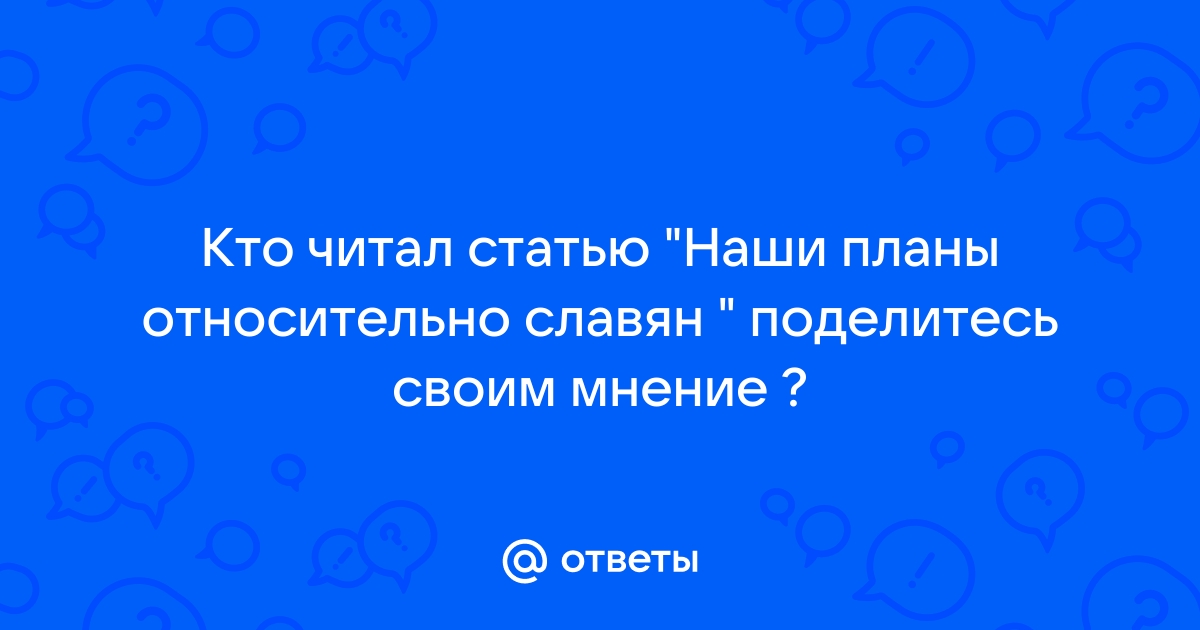 Кто читал статью "Наши планы относительно славян " поделитесь своим мнение ?

@ ответы